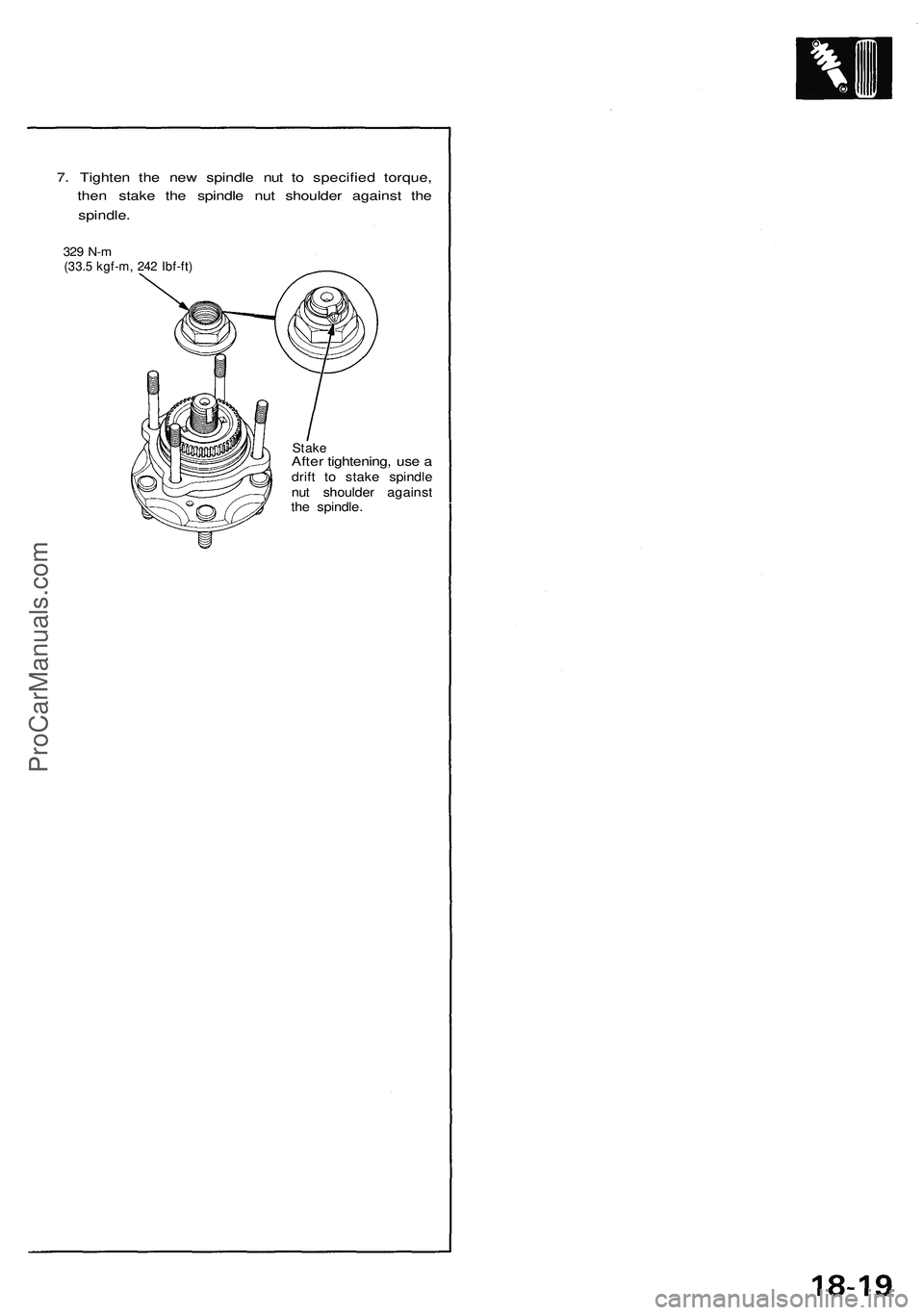 7. Tighten the new spindle nut to specified torque, then stake the spindle nut shoulder against the spindle.

329 N-m
(33.5 kgf-m, 242 lbf-ft)

Stake
After tightening, use a drift to stake spindle nut shoulder against the spindle.

ProCarManuals.com

18-19

carmanualsonline.info